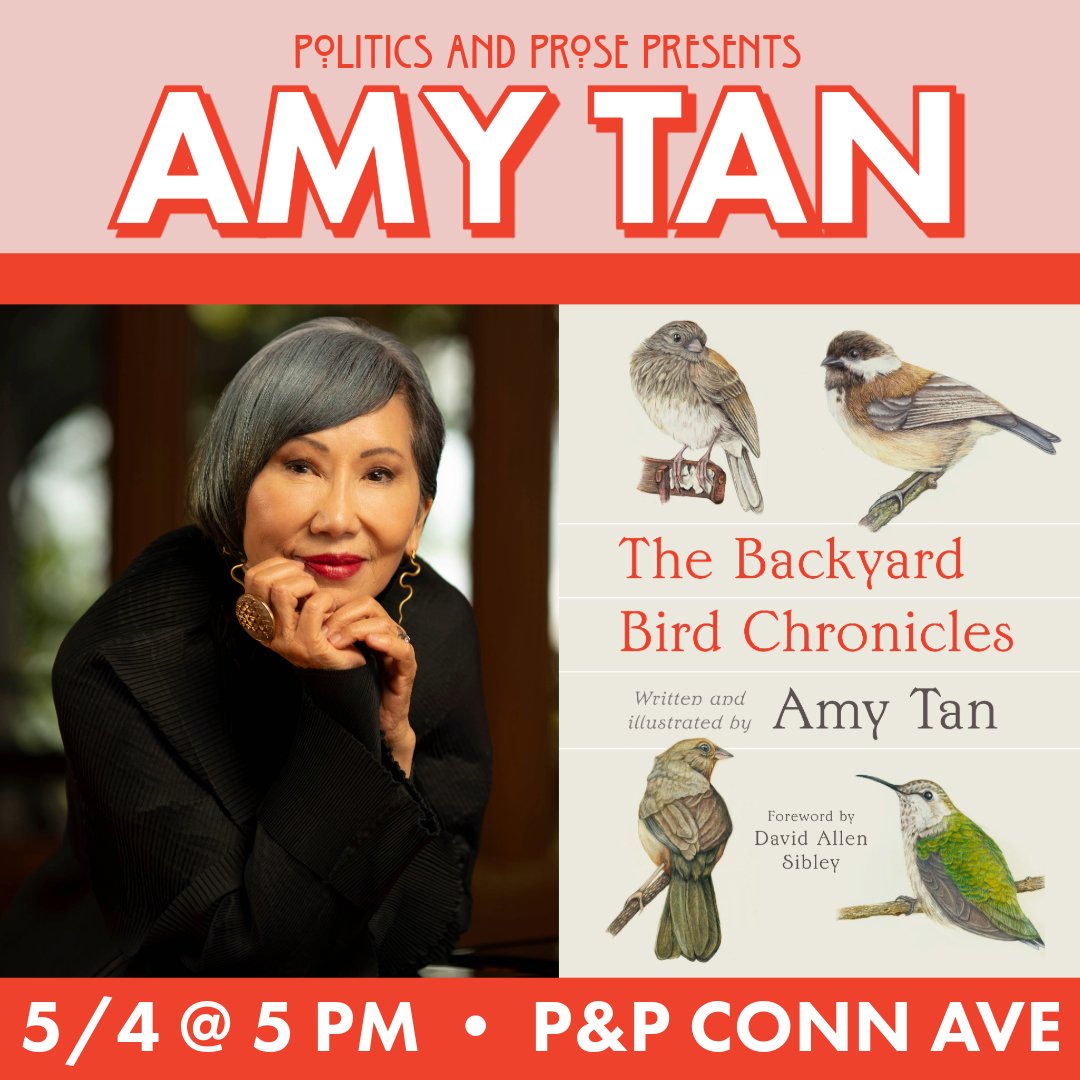 POLITICS AND PROSE PRESENTS
AMY TAN

The Backyard Bird Chronicles

Written and illustrated by Amy Tan

Foreword by David Allen Sibley

5/4 @ 5 PM • P&P CONN AVE